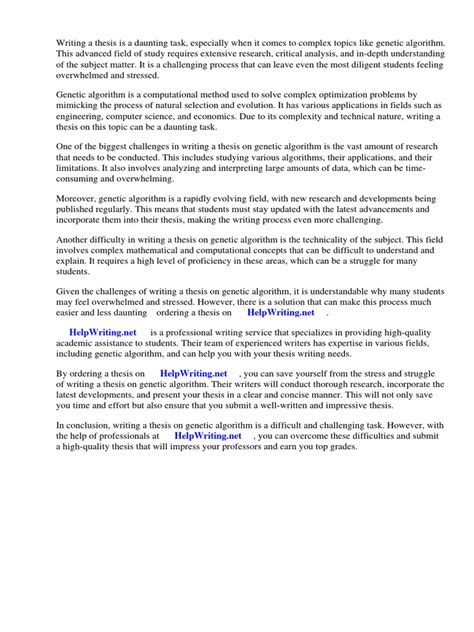 Writing a thesis is a daunting task, especially when it comes to complex topics like genetic algorithm. This advanced field of study requires extensive research, critical analysis, and in-depth understanding of the subject matter. It is a challenging process that can leave even the most diligent students feeling overwhelmed and stressed.

Genetic algorithm is a computational method used to solve complex optimization problems by mimicking the process of natural selection and evolution. It has various applications in fields such as engineering, computer science, and economics. Due to its complexity and technical nature, writing a thesis on this topic can be a daunting task.

One of the biggest challenges in writing a thesis on genetic algorithm is the vast amount of research that needs to be conducted. This includes studying various algorithms, their applications, and their limitations. It also involves analyzing and interpreting large amounts of data, which can be time-consuming and overwhelming.

Moreover, genetic algorithm is a rapidly evolving field, with new research and developments being published regularly. This means that students must stay updated with the latest advancements and incorporate them into their thesis, making the writing process even more challenging.

Another difficulty in writing a thesis on genetic algorithm is the technicality of the subject. This field involves complex mathematical and computational concepts that can be difficult to understand and explain. It requires a high level of proficiency in these areas, which can be a struggle for many students.

Given the challenges of writing a thesis on genetic algorithm, it is understandable why many students may feel overwhelmed and stressed. However, there is a solution that can make this process much easier and less daunting ordering a thesis on HelpWriting.net .

HelpWriting.net is a professional writing service that specializes in providing high-quality academic assistance to students. Their team of experienced writers has expertise in various fields, including genetic algorithm, and can help you with your thesis writing needs.

By ordering a thesis on HelpWriting.net , you can save yourself from the stress and struggle of writing a thesis on genetic algorithm. Their writers will conduct thorough research, incorporate the latest developments, and present your thesis in a clear and concise manner. This will not only save you time and effort but also ensure that you submit a well-written and impressive thesis.

In conclusion, writing a thesis on genetic algorithm is a difficult and challenging task. However, with the help of professionals at HelpWriting.net , you can overcome these difficulties and submit a high-quality thesis that will impress your professors and earn you top grades.